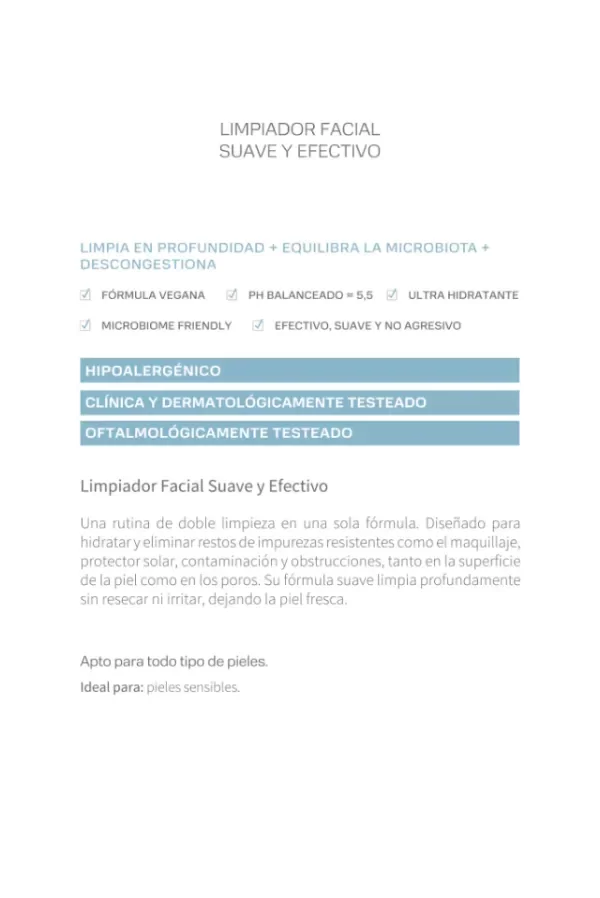 LIMPIADOR FACIAL
SUAVE Y EFECTIVO

LIMPIA EN PROFUNDIDAD + EQUILIBRA LA MICROBIOTA + DESCONGESTIONA

☑ FÓRMULA VEGANA ☑ PH BALANCEADO = 5,5 ☑ ULTRA HIDRATANTE

☑ MICROBIOME FRIENDLY ☑ EFECTIVO, SUAVE Y NO AGRESIVO

HIPOALERGÉNICO

CLÍNICA Y DERMATOLÓGICAMENTE TESTEADO

OFTALMOLÓGICAMENTE TESTEADO

Limpiador Facial Suave y Efectivo

Una rutina de doble limpieza en una sola fórmula. Diseñado para hidratar y eliminar restos de impurezas resistentes como el maquillaje, protector solar, contaminación y obstrucciones, tanto en la superficie de la piel como en los poros. Su fórmula suave limpia profundamente sin resecar ni irritar, dejando la piel fresca.

Apto para todo tipo de pieles.

Ideal para: pieles sensibles.